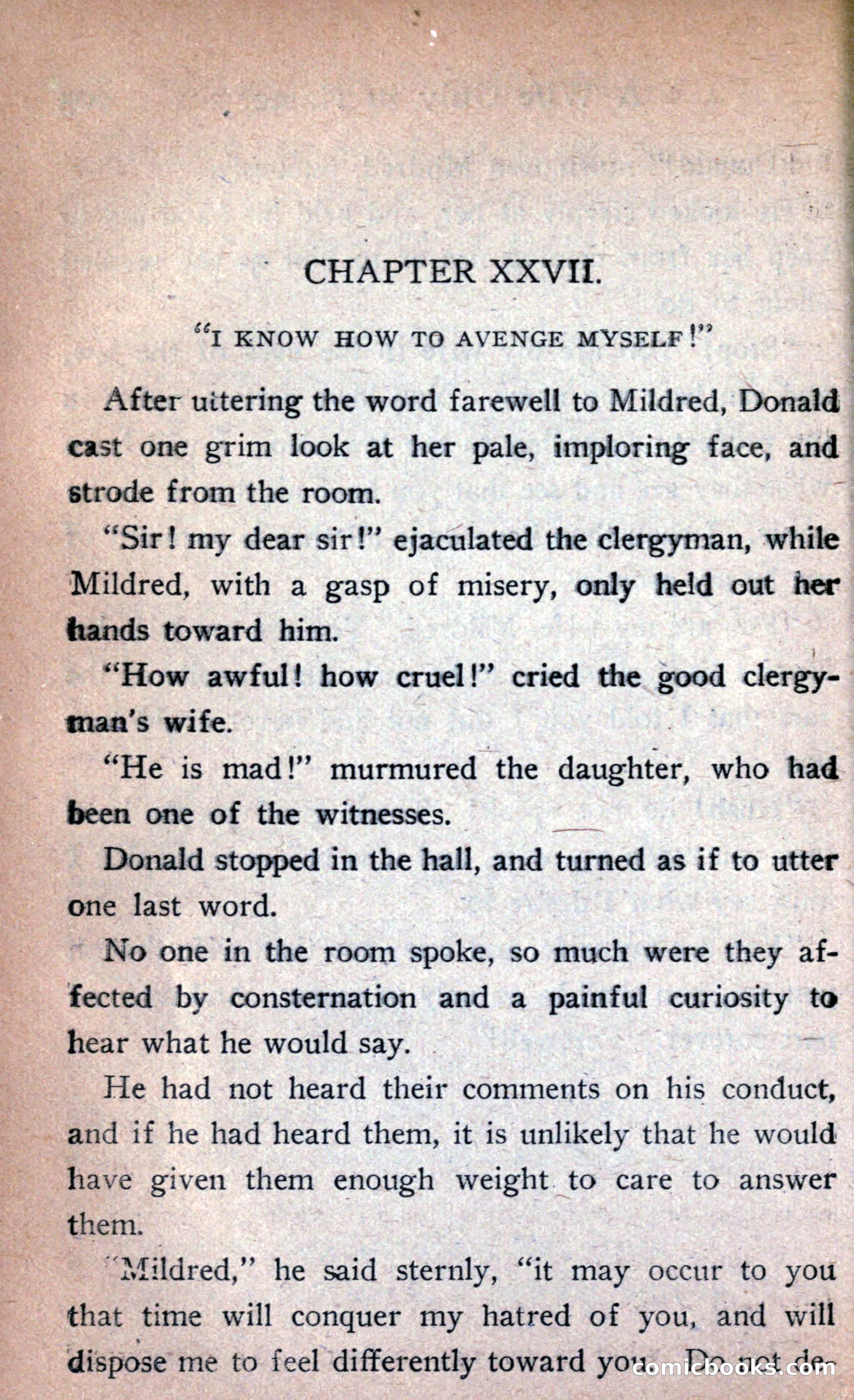 CHAPTER XXVII.

"I KNOW HOW TO AVENGE MYSELF!"

After uttering the word farewell to Mildred, Donald cast one grim look at her pale, imploring face, and strode from the room.

"Sir! my dear sir!" ejaculated the clergyman, while Mildred, with a gasp of misery, only held out her hands toward him.

"How awful! how cruel!" cried the good clergyman's wife.

"He is mad!" murmured the daughter, who had been one of the witnesses.

Donald stopped in the hall, and turned as if to utter one last word.

No one in the room spoke, so much were they affected by consternation and a painful curiosity to hear what he would say.

He had not heard their comments on his conduct, and if he had heard them, it is unlikely that he would have given them enough weight to care to answer them.

"Mildred," he said sternly, "it may occur to you that time will conquer my hatred of you, and will dispose me to feel differently toward you. Do not de-

comicbooks.com